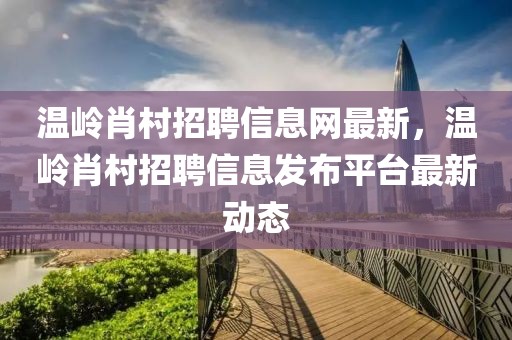 温岭肖村招聘信息网最新，温岭肖村招聘信息发布平台最新动态